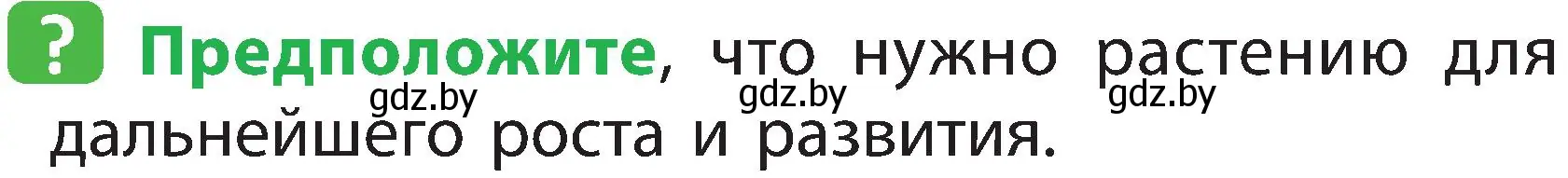 ? Предположите, что нужно растению для дальнейшего роста и развития.

gdz.by gdz.by gdz.by